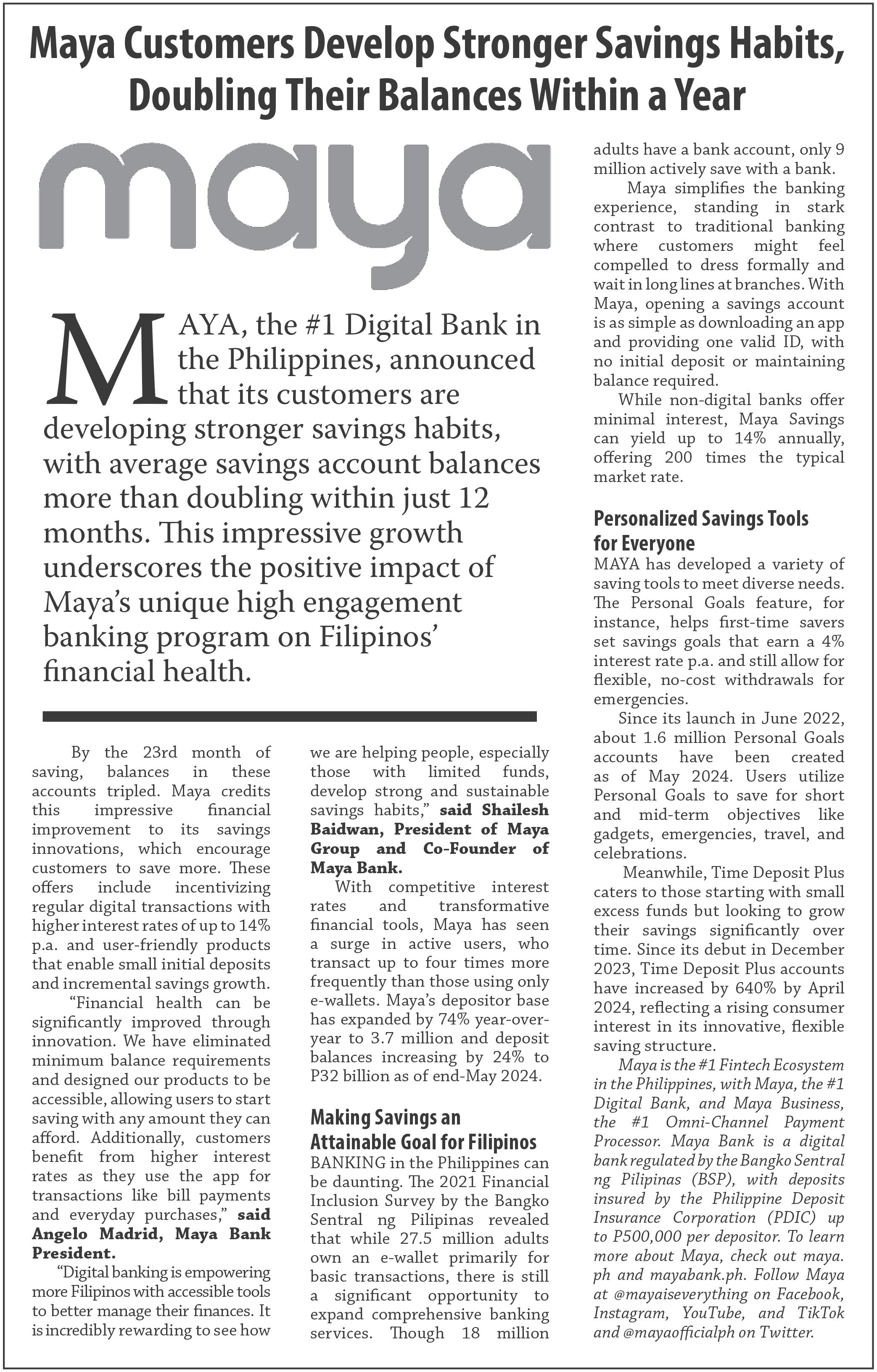 Maya Customers Develop Stronger Savings Habits, Doubling Their Balances Within a Year

maya

MAYA, the #1 Digital Bank in the Philippines, announced that its customers are developing stronger savings habits, with average savings account balances more than doubling within just 12 months. This impressive growth underscores the positive impact of Maya's unique high engagement banking program on Filipinos' financial health.

By the 23rd month of saving, balances in these accounts tripled. Maya credits this impressive financial improvement to its savings innovations, which encourage customers to save more. These offers include incentivizing regular digital transactions with higher interest rates of up to 14% p.a. and user-friendly products that enable small initial deposits and incremental savings growth.

"Financial health can be significantly improved through innovation. We have eliminated minimum balance requirements and designed our products to be accessible, allowing users to start saving with any amount they can afford. Additionally, customers benefit from higher interest rates as they use the app for transactions like bill payments and everyday purchases," said Angelo Madrid, Maya Bank President.

"Digital banking is empowering more Filipinos with accessible tools to better manage their finances. It is incredibly rewarding to see how we are helping people, especially those with limited funds, develop strong and sustainable savings habits," said Shailesh Baidwan, President of Maya Group and Co-Founder of Maya Bank.

With competitive interest rates and transformative financial tools, Maya has seen a surge in active users, who transact up to four times more frequently than those using only e-wallets. Maya's depositor base has expanded by 74% year-over-year to 3.7 million and deposit balances increasing by 24% to P32 billion as of end-May 2024.

Making Savings an Attainable Goal for Filipinos

BANKING in the Philippines can be daunting. The 2021 Financial Inclusion Survey by the Bangko Sentral ng Pilipinas revealed that while 27.5 million adults own an e-wallet primarily for basic transactions, there is still a significant opportunity to expand comprehensive banking services. Though 18 million adults have a bank account, only 9 million actively save with a bank.

Maya simplifies the banking experience, standing in stark contrast to traditional banking where customers might feel compelled to dress formally and wait in long lines at branches. With Maya, opening a savings account is as simple as downloading an app and providing one valid ID, with no initial deposit or maintaining balance required.

While non-digital banks offer minimal interest, Maya Savings can yield up to 14% annually, offering 200 times the typical market rate.

Personalized Savings Tools for Everyone

MAYA has developed a variety of saving tools to meet diverse needs. The Personal Goals feature, for instance, helps first-time savers set savings goals that earn a 4% interest rate p.a. and still allow for flexible, no-cost withdrawals for emergencies.

Since its launch in June 2022, about 1.6 million Personal Goals accounts have been created as of May 2024. Users utilize Personal Goals to save for short and mid-term objectives like gadgets, emergencies, travel, and celebrations.

Meanwhile, Time Deposit Plus caters to those starting with small excess funds but looking to grow their savings significantly over time. Since its debut in December 2023, Time Deposit Plus accounts have increased by 640% by April 2024, reflecting a rising consumer interest in its innovative, flexible saving structure.

Maya is the #1 Fintech Ecosystem in the Philippines, with Maya, the #1 Digital Bank, and Maya Business, the #1 Omni-Channel Payment Processor. Maya Bank is a digital bank regulated by the Bangko Sentral ng Pilipinas (BSP), with deposits insured by the Philippine Deposit Insurance Corporation (PDIC) up to P500,000 per depositor. To learn more about Maya, check out maya.ph and mayabank.ph. Follow Maya at @mayaiseverything on Facebook, Instagram, YouTube, and TikTok and @mayaofficialph on Twitter.